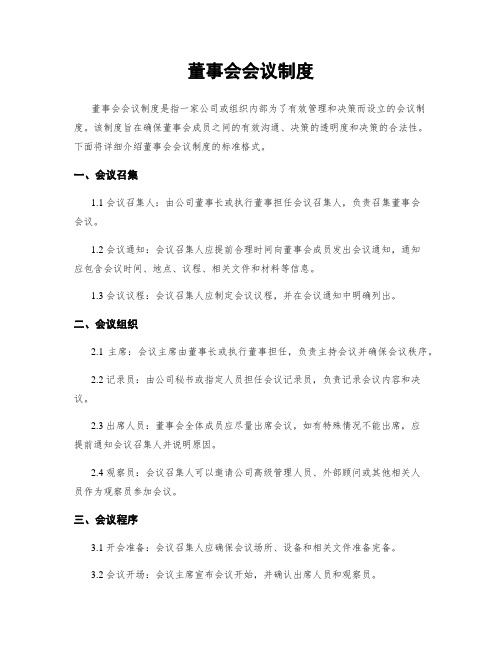 董事会会议制度

董事会会议制度是指一家公司或组织内部为了有效管理和决策而设立的会议制度。该制度旨在确保董事会成员之间的有效沟通、决策的透明度和决策的合法性。下面将详细介绍董事会会议制度的标准格式。

一、会议召集

1.1 会议召集人：由公司董事长或执行董事担任会议召集人，负责召集董事会会议。

1.2 会议通知：会议召集人应提前合理时间向董事会成员发出会议通知，通知应包含会议时间、地点、议程、相关文件和材料等信息。

1.3 会议议程：会议召集人应制定会议议程，并在会议通知中明确列出。

二、会议组织

2.1 主席：会议主席由董事长或执行董事担任，负责主持会议并确保会议秩序。

2.2 记录员：由公司秘书或指定人员担任会议记录员，负责记录会议内容和决议。

2.3 出席人员：董事会全体成员应尽量出席会议，如有特殊情况不能出席，应提前通知会议召集人并说明原因。

2.4 观察员：会议召集人可以邀请公司高级管理人员、外部顾问或其他相关人员作为观察员参加会议。

三、会议程序

3.1 开会准备：会议召集人应确保会议场所、设备和相关文件准备完备。

3.2 会议开场：会议主席宣布会议开始，并确认出席人员和观察员。